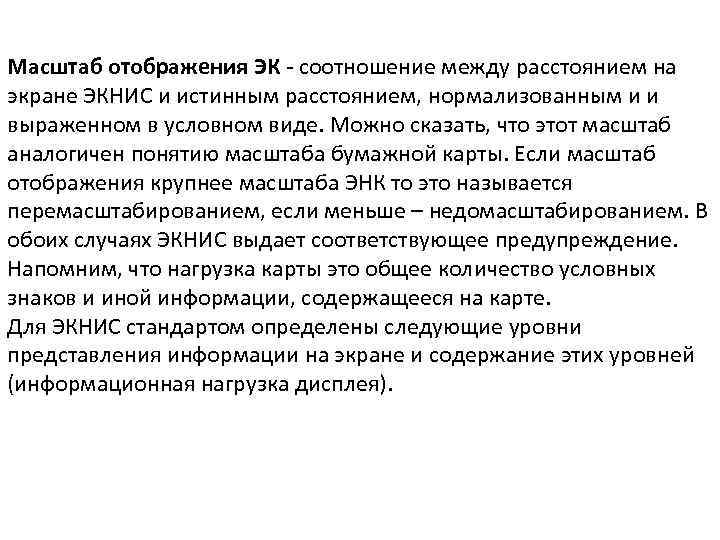 Масштаб отображения ЭК - соотношение между расстоянием на экране ЭКНИС и истинным расстоянием, нормализованным и и выраженном в условном виде. Можно сказать, что этот масштаб аналогичен понятию масштаба бумажной карты. Если масштаб отображения крупнее масштаба ЭНК то это называется перемасштабированием, если меньше – недомасштабированием. В обоих случаях ЭКНИС выдает соответствующее предупреждение. Напомним, что нагрузка карты это общее количество условных знаков и иной информации, содержащееся на карте.
Для ЭКНИС стандартом определены следующие уровни представления информации на экране и содержание этих уровней (информационная нагрузка дисплея).